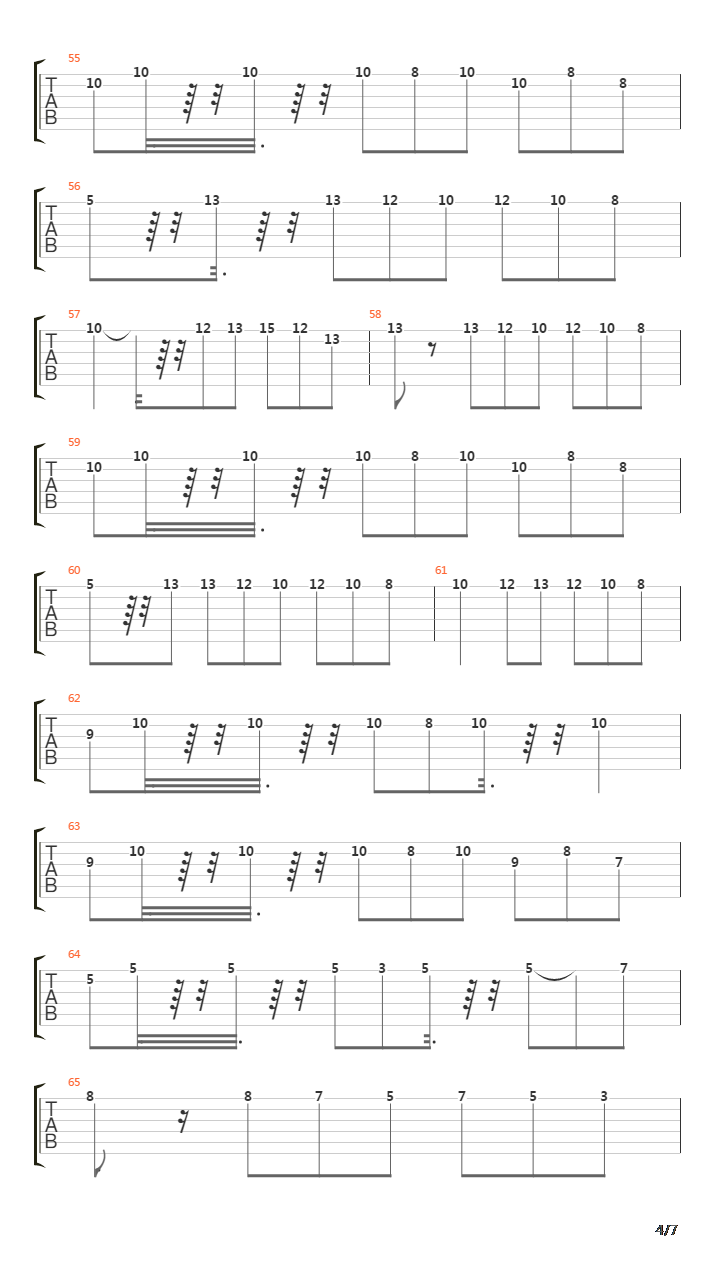 55
T
A
B
10 10 10 10 8 10 10 8 8

56
T
A
B
5 13 13 12 10 12 10 8

57
T
A
B
10 12 13 15 12 13

58
13 13 12 10 12 10 8

59
T
A
B
10 10 10 10 8 10 10 8 8

60
T
A
B
5 13 13 12 10 12 10 8

61
10 12 13 12 10 8

62
T
A
B
9 10 10 10 8 10 10

63
T
A
B
9 10 10 10 8 10 9 8 7

64
T
A
B
5 5 5 5 3 5 5 7

65
T
A
B
8 8 7 5 7 5 3

4/7